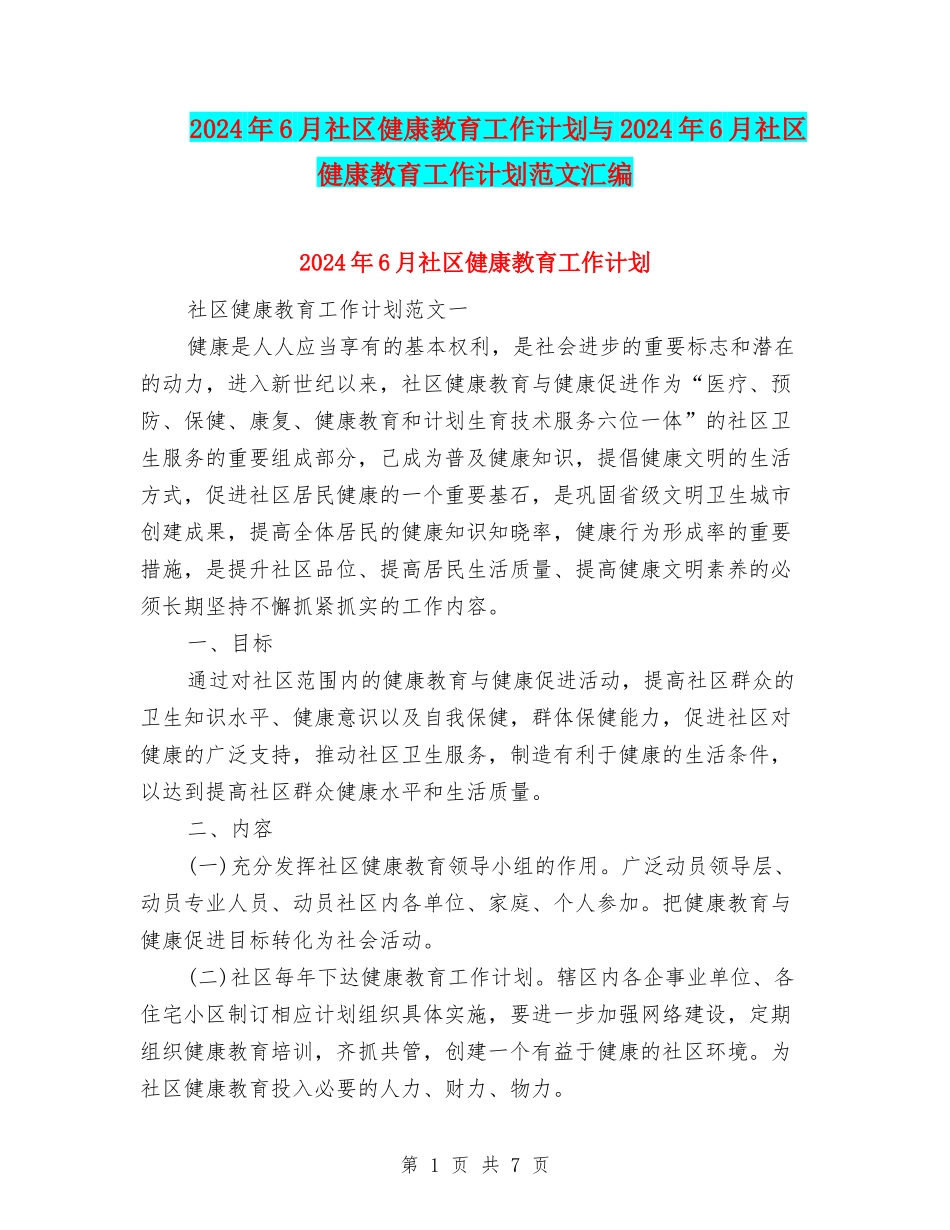 2024年6月社区健康教育工作计划与2024年6月社区健康教育工作计划范文汇编

2024年6月社区健康教育工作计划

社区健康教育工作计划范文一

健康是人人应当享有的基本权利，是社会进步的重要标志和潜在的动力，进入新世纪以来，社区健康教育与健康促进作为“医疗、预防、保健、康复、健康教育和计划生育技术服务六位一体”的社区卫生服务的重要组成部分，已成为普及健康知识，提倡健康文明的生活方式，促进社区居民健康的一个重要基石，是巩固省级文明卫生城市创建成果，提高全体居民的健康知识知晓率，健康行为形成率的重要措施，是提升社区品位、提高居民生活质量、提高健康文明素养的必须长期坚持不懈抓紧抓实的工作内容。

一、目标

通过对社区范围内的健康教育与健康促进活动，提高社区群众的卫生知识水平、健康意识以及自我保健，群体保健能力，促进社区对健康的广泛支持，推动社区卫生服务，制造有利于健康的生活条件，以达到提高社区群众健康水平和生活质量。

二、内容

(一)充分发挥社区健康教育领导小组的作用。广泛动员领导层、动员专业人员、动员社区内各单位、家庭、个人参加。把健康教育与健康促进目标转化为社会活动。

(二)社区每年下达健康教育工作计划。辖区内各企事业单位、各住宅小区制订相应计划组织具体实施，要进一步加强网络建设，定期组织健康教育培训，齐抓共管，创建一个有益于健康的社区环境。为社区健康教育投入必要的人力、财力、物力。

第 1 页 共 7 页